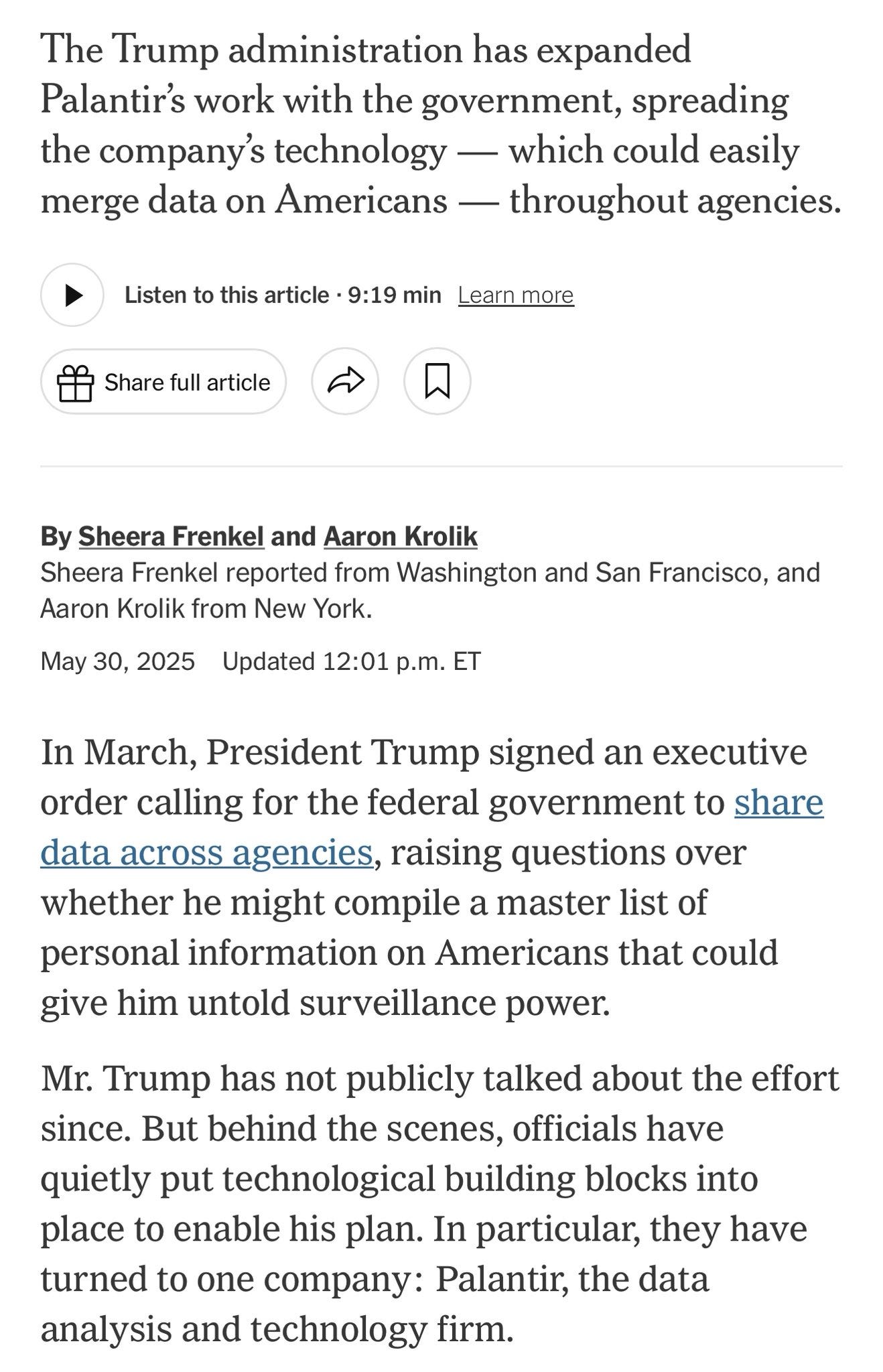 The Trump administration has expanded Palantir's work with the government, spreading the company's technology — which could easily merge data on Americans — throughout agencies.

Listen to this article · 9:19 min Learn more

Share full article

By Sheera Frenkel and Aaron Krolik
Sheera Frenkel reported from Washington and San Francisco, and Aaron Krolik from New York.

May 30, 2025 Updated 12:01 p.m. ET

In March, President Trump signed an executive order calling for the federal government to share data across agencies, raising questions over whether he might compile a master list of personal information on Americans that could give him untold surveillance power.

Mr. Trump has not publicly talked about the effort since. But behind the scenes, officials have quietly put technological building blocks into place to enable his plan. In particular, they have turned to one company: Palantir, the data analysis and technology firm.